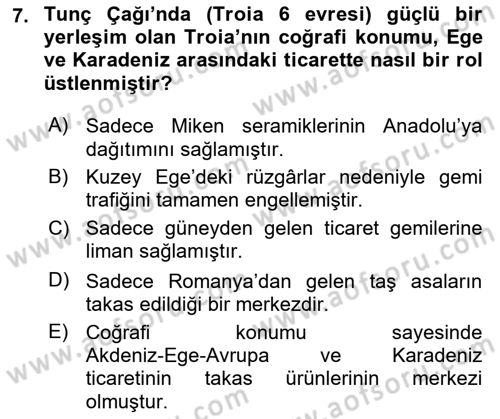 7. Tunç Çağı'nda (Troia 6 evresi) güçlü bir yerleşim olan Troia'nın coğrafi konumu, Ege ve Karadeniz arasındaki ticarette nasıl bir rol üstlenmiştir?

A) Sadece Miken seramiklerinin Anadolu'ya dağıtımını sağlamıştır.

B) Kuzey Ege'deki rüzgârlar nedeniyle gemi trafiğini tamamen engellemiştir.

C) Sadece güneyden gelen ticaret gemilerine liman sağlamıştır.

D) Sadece Romanya'dan gelen taş asaların takas edildiği bir merkezdir.

E) Coğrafi konumu sayesinde Akdeniz-Ege-Avrupa ve Karadeniz ticaretinin takas ürünlerinin merkezi olmuştur.

www.aofsoru.com